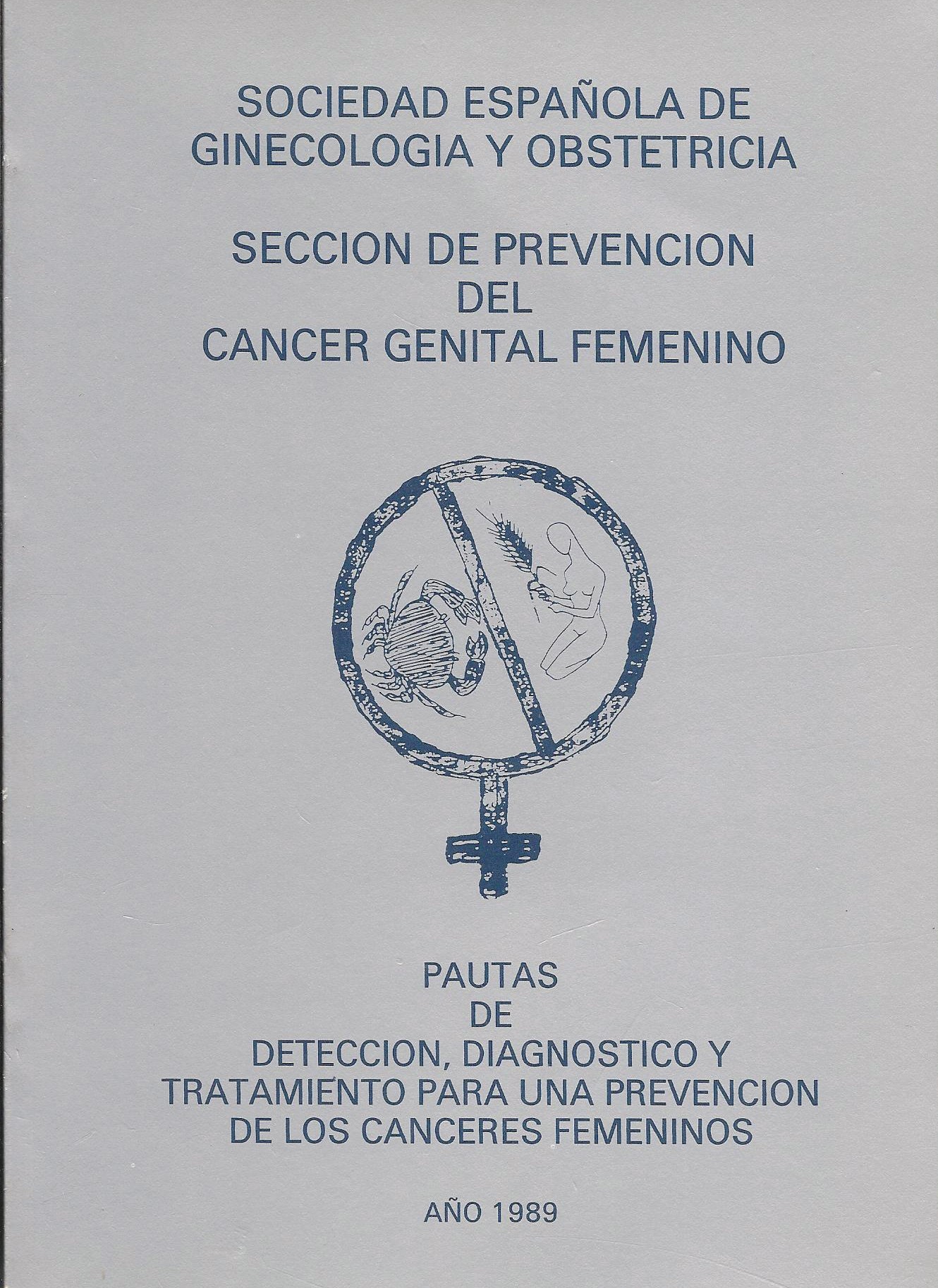 SOCIEDAD ESPAÑOLA DE
GINECOLOGIA Y OBSTETRICIA

SECCION DE PREVENCION
DEL
CANCER GENITAL FEMENINO

PAUTAS
DE
DETECCION, DIAGNOSTICO Y
TRATAMIENTO PARA UNA PREVENCION
DE LOS CANCERES FEMENINOS

AÑO 1989